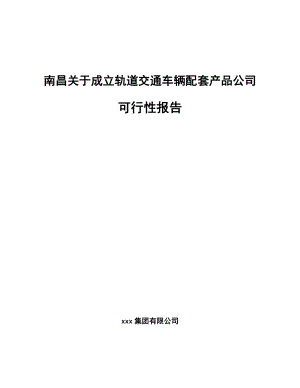 南昌关于成立轨道交通车辆配套产品公司

可行性报告

xxx 集团有限公司